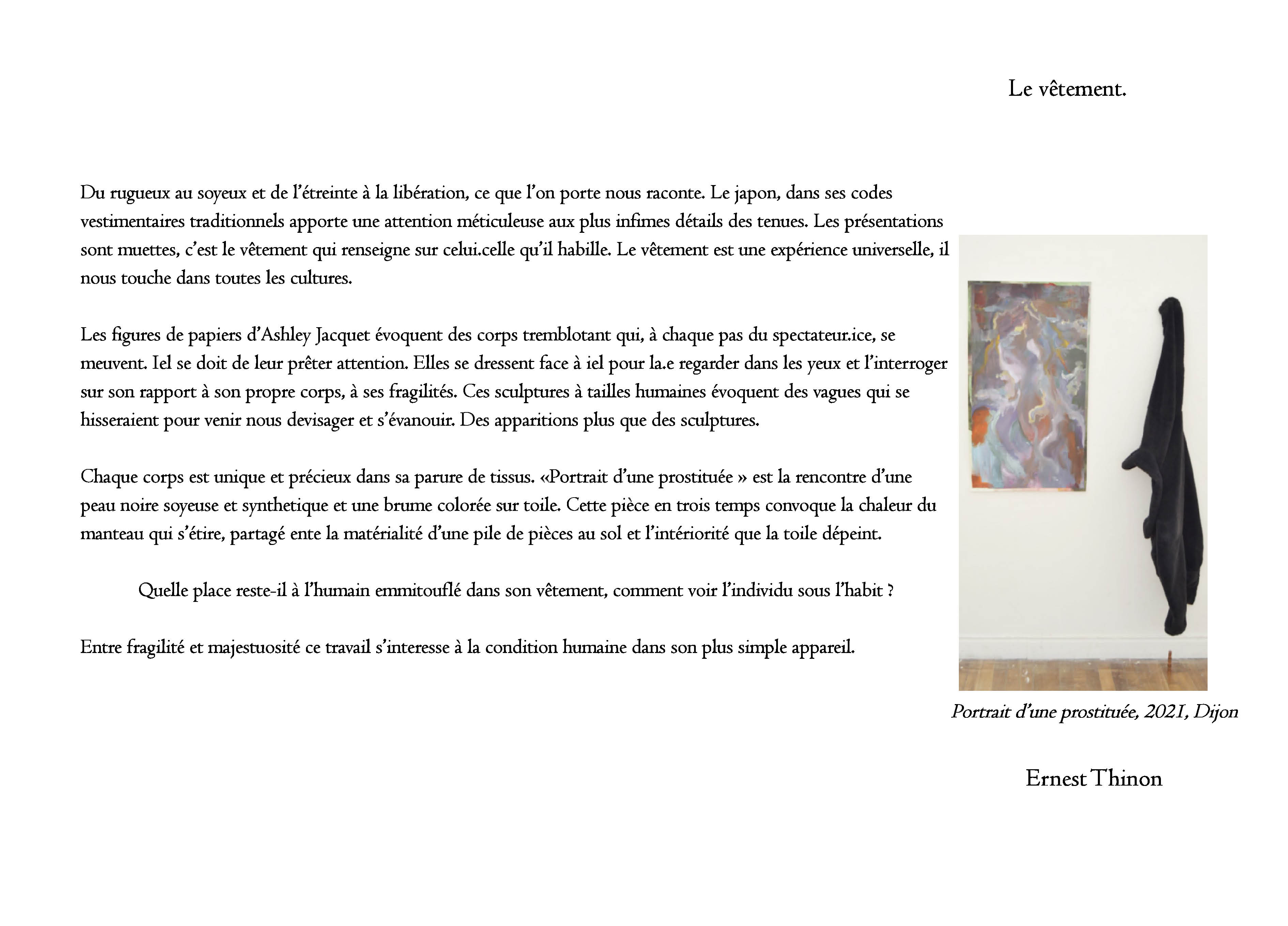 Le vêtement.

Du rugueux au soyeux et de l'étreinte à la libération, ce que l'on porte nous raconte. Le japon, dans ses codes vestimentaires traditionnels apporte une attention méticuleuse aux plus infimes détails des tenues. Les présentations sont muettes, c'est le vêtement qui renseigne sur celui.celle qu'il habille. Le vêtement est une expérience universelle, il nous touche dans toutes les cultures.

Les figures de papiers d'Ashley Jacquet évoquent des corps tremblotant qui, à chaque pas du spectateur.ice, se meuvent. Iel se doit de leur prêter attention. Elles se dressent face à iel pour la.e regarder dans les yeux et l'interroger sur son rapport à son propre corps, à ses fragilités. Ces sculptures à tailles humaines évoquent des vagues qui se hisseraient pour venir nous devisager et s'évanouir. Des apparitions plus que des sculptures.

Chaque corps est unique et précieux dans sa parure de tissus. «Portrait d'une prostituée » est la rencontre d'une peau noire soyeuse et synthetique et une brume colorée sur toile. Cette pièce en trois temps convoque la chaleur du manteau qui s'étire, partagé ente la matérialité d'une pile de pièces au sol et l'intériorité que la toile dépeint.

Quelle place reste-il à l'humain emmitouflé dans son vêtement, comment voir l'individu sous l'habit ?

Entre fragilité et majestuosité ce travail s'interesse à la condition humaine dans son plus simple appareil.

Portrait d'une prostituée, 2021, Dijon

Ernest Thinon